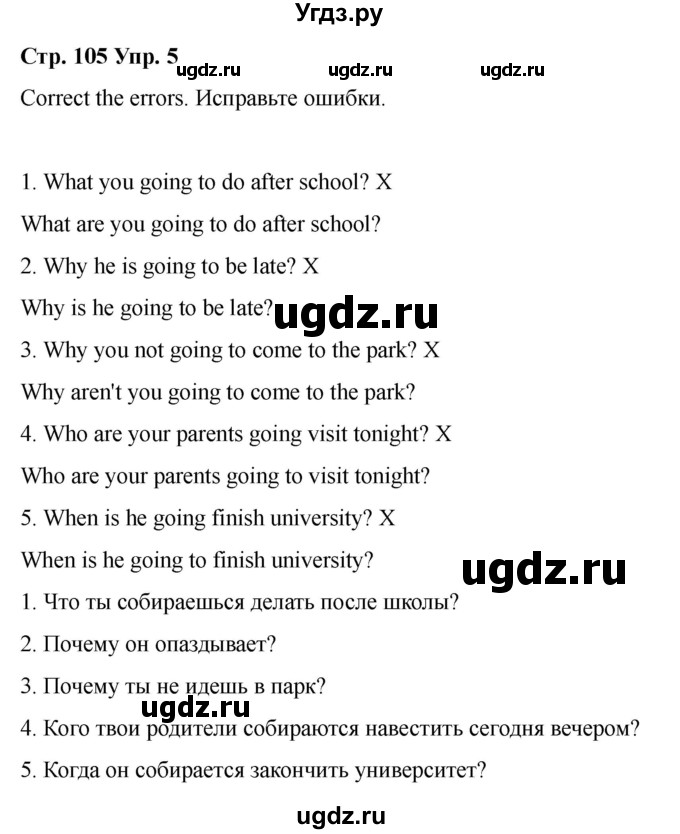 Угдз.ру

Стр. 105 Упр. 5 ugdz.ru ugdz.ru ugdz.ru

Correct the errors. Исправьте ошибки.

1. What you going to do after school? X

What are you going to do after school?

2. Why he is going to be late? X

Why is he going to be late? ugdz.ru

3. Why you not going to come to the park? X

Why aren't you going to come to the park?

4. Who are your parents going visit tonight? X

Who are your parents going to visit tonight?

5. When is he going finish university? X

When is he going to finish university? ugdz.ru

1. Что ты собираешься делать после школы?

2. Почему он опаздывает?

3. Почему ты не идешь в парк?

ugdz.ru

4. Кого твои родители собираются навестить сегодня вечером?

5. Когда он собирается закончить университет?

ugdz.ru